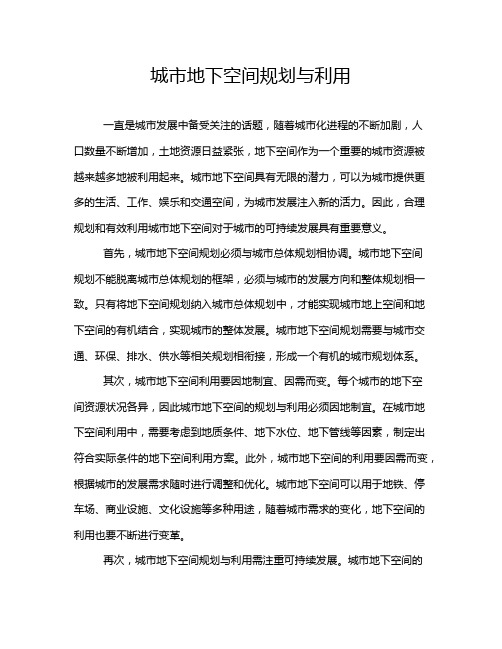 城市地下空间规划与利用

一直是城市发展中备受关注的话题，随着城市化进程的不断加剧，人口数量不断增加，土地资源日益紧张，地下空间作为一个重要的城市资源被越来越多地被利用起来。城市地下空间具有无限的潜力，可以为城市提供更多的生活、工作、娱乐和交通空间，为城市发展注入新的活力。因此，合理规划和有效利用城市地下空间对于城市的可持续发展具有重要意义。

首先，城市地下空间规划必须与城市总体规划相协调。城市地下空间规划不能脱离城市总体规划的框架，必须与城市的发展方向和整体规划相一致。只有将地下空间规划纳入城市总体规划中，才能实现城市地上空间和地下空间的有机结合，实现城市的整体发展。城市地下空间规划需要与城市交通、环保、排水、供水等相关规划相衔接，形成一个有机的城市规划体系。

其次，城市地下空间利用要因地制宜、因需而变。每个城市的地下空间资源状况各异，因此城市地下空间的规划与利用必须因地制宜。在城市地下空间利用中，需要考虑到地质条件、地下水位、地下管线等因素，制定出符合实际条件的地下空间利用方案。此外，城市地下空间的利用要因需而变，根据城市的发展需求随时进行调整和优化。城市地下空间可以用于地铁、停车场、商业设施、文化设施等多种用途，随着城市需求的变化，地下空间的利用也要不断进行变革。

再次，城市地下空间规划与利用需注重可持续发展。城市地下空间的